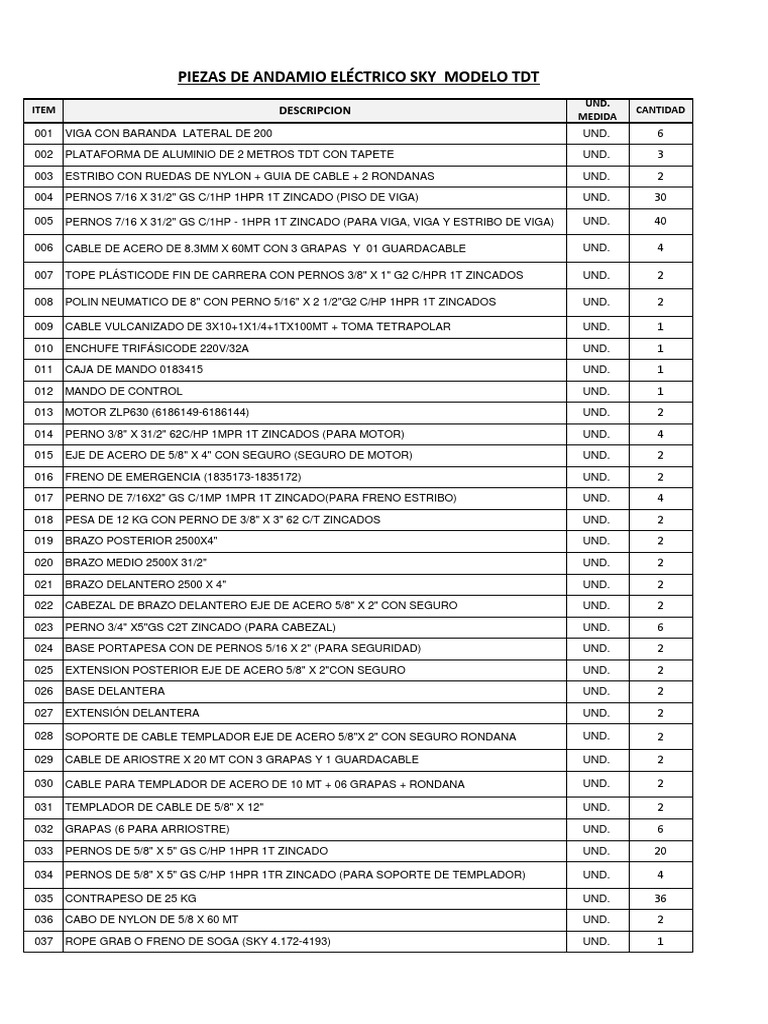 PIEZAS DE ANDAMIO ELÉCTRICO SKY MODELO TDT

| ITEM | DESCRIPCION | UND. MEDIDA | CANTIDAD |
|---|---|---|---|
| 001 | VIGA CON BARANDA LATERAL DE 200 | UND. | 6 |
| 002 | PLATAFORMA DE ALUMINIO DE 2 METROS TDT CON TAPETE | UND. | 3 |
| 003 | ESTRIBO CON RUEDAS DE NYLON + GUIA DE CABLE + 2 RONDANAS | UND. | 2 |
| 004 | PERNOS 7/16 X 31/2" GS C/1HP 1HPR 1T ZINCADO (PISO DE VIGA) | UND. | 30 |
| 005 | PERNOS 7/16 X 31/2" GS C/1HP - 1HPR 1T ZINCADO (PARA VIGA, VIGA Y ESTRIBO DE VIGA) | UND. | 40 |
| 006 | CABLE DE ACERO DE 8.3MM X 60MT CON 3 GRAPAS Y 01 GUARDACABLE | UND. | 4 |
| 007 | TOPE PLÁSTICODE FIN DE CARRERA CON PERNOS 3/8" X 1" G2 C/HPR 1T ZINCADOS | UND. | 2 |
| 008 | POLIN NEUMATICO DE 8" CON PERNO 5/16" X 2 1/2"G2 C/HP 1HPR 1T ZINCADOS | UND. | 2 |
| 009 | CABLE VULCANIZADO DE 3X10+1X1/4+1TX100MT + TOMA TETRAPOLAR | UND. | 1 |
| 010 | ENCHUFE TRIFÁSICODE 220V/32A | UND. | 1 |
| 011 | CAJA DE MANDO 0183415 | UND. | 1 |
| 012 | MANDO DE CONTROL | UND. | 1 |
| 013 | MOTOR ZLP630 (6186149-6186144) | UND. | 2 |
| 014 | PERNO 3/8" X 31/2" 62C/HP 1MPR 1T ZINCADOS (PARA MOTOR) | UND. | 4 |
| 015 | EJE DE ACERO DE 5/8" X 4" CON SEGURO (SEGURO DE MOTOR) | UND. | 2 |
| 016 | FRENO DE EMERGENCIA (1835173-1835172) | UND. | 2 |
| 017 | PERNO DE 7/16X2" GS C/1MP 1MPR 1T ZINCADO(PARA FRENO ESTRIBO) | UND. | 4 |
| 018 | PESA DE 12 KG CON PERNO DE 3/8" X 3" 62 C/T ZINCADOS | UND. | 2 |
| 019 | BRAZO POSTERIOR 2500X4" | UND. | 2 |
| 020 | BRAZO MEDIO 2500X 31/2" | UND. | 2 |
| 021 | BRAZO DELANTERO 2500 X 4" | UND. | 2 |
| 022 | CABEZAL DE BRAZO DELANTERO EJE DE ACERO 5/8" X 2" CON SEGURO | UND. | 2 |
| 023 | PERNO 3/4" X5"GS C2T ZINCADO (PARA CABEZAL) | UND. | 6 |
| 024 | BASE PORTAPESA CON DE PERNOS 5/16 X 2" (PARA SEGURIDAD) | UND. | 2 |
| 025 | EXTENSION POSTERIOR EJE DE ACERO 5/8" X 2"CON SEGURO | UND. | 2 |
| 026 | BASE DELANTERA | UND. | 2 |
| 027 | EXTENSIÓN DELANTERA | UND. | 2 |
| 028 | SOPORTE DE CABLE TEMPLADOR EJE DE ACERO 5/8"X 2" CON SEGURO RONDANA | UND. | 2 |
| 029 | CABLE DE ARIOSTRE X 20 MT CON 3 GRAPAS Y 1 GUARDACABLE | UND. | 2 |
| 030 | CABLE PARA TEMPLADOR DE ACERO DE 10 MT + 06 GRAPAS + RONDANA | UND. | 2 |
| 031 | TEMPLADOR DE CABLE DE 5/8" X 12" | UND. | 2 |
| 032 | GRAPAS (6 PARA ARRIOSTRE) | UND. | 6 |
| 033 | PERNOS DE 5/8" X 5" GS C/HP 1HPR 1T ZINCADO | UND. | 20 |
| 034 | PERNOS DE 5/8" X 5" GS C/HP 1HPR 1TR ZINCADO (PARA SOPORTE DE TEMPLADOR) | UND. | 4 |
| 035 | CONTRAPESO DE 25 KG | UND. | 36 |
| 036 | CABO DE NYLON DE 5/8 X 60 MT | UND. | 2 |
| 037 | ROPE GRAB O FRENO DE SOGA (SKY 4.172-4193) | UND. | 1 |